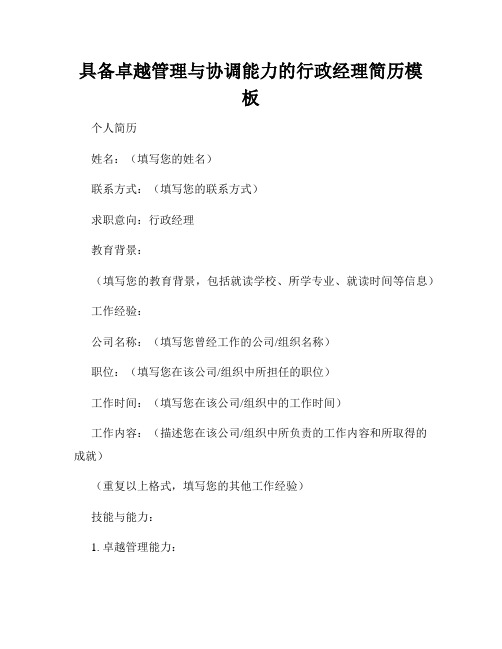 具备卓越管理与协调能力的行政经理简历模板

个人简历

姓名：（填写您的姓名）

联系方式：（填写您的联系方式）

求职意向：行政经理

教育背景：

（填写您的教育背景，包括就读学校、所学专业、就读时间等信息）

工作经验：

公司名称：（填写您曾经工作的公司/组织名称）

职位：（填写您在该公司/组织中所担任的职位）

工作时间：（填写您在该公司/组织中的工作时间）

工作内容：（描述您在该公司/组织中所负责的工作内容和所取得的成就）

（重复以上格式，填写您的其他工作经验）

技能与能力：

1. 卓越管理能力：